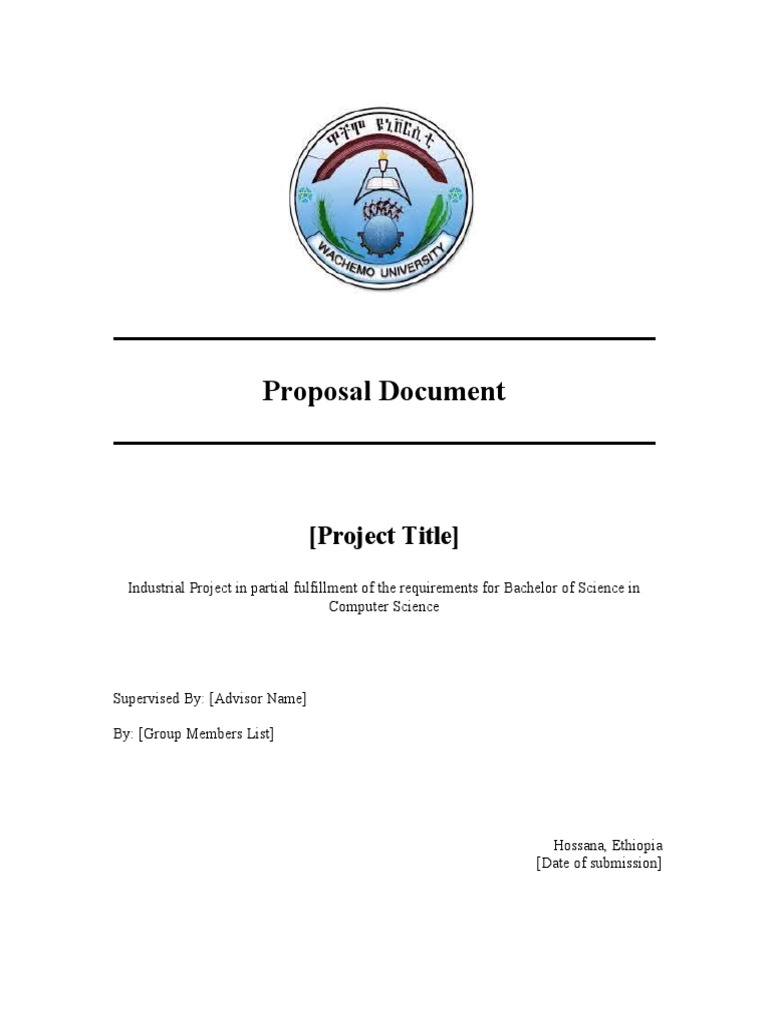 ዋቸሞ ዩኒቨርሲቲ
WACHEMO UNIVERSITY

Proposal Document

[Project Title]

Industrial Project in partial fulfillment of the requirements for Bachelor of Science in Computer Science

Supervised By: [Advisor Name]

By: [Group Members List]

Hossana, Ethiopia
[Date of submission]